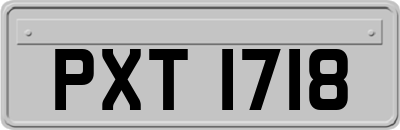 PXT 1718